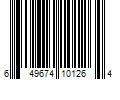 6 49674 10126 4